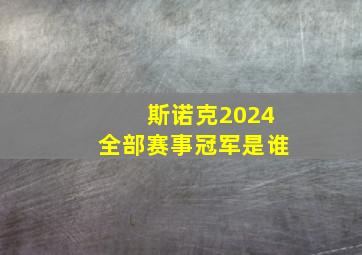 斯诺克2024
全部赛事冠军是谁